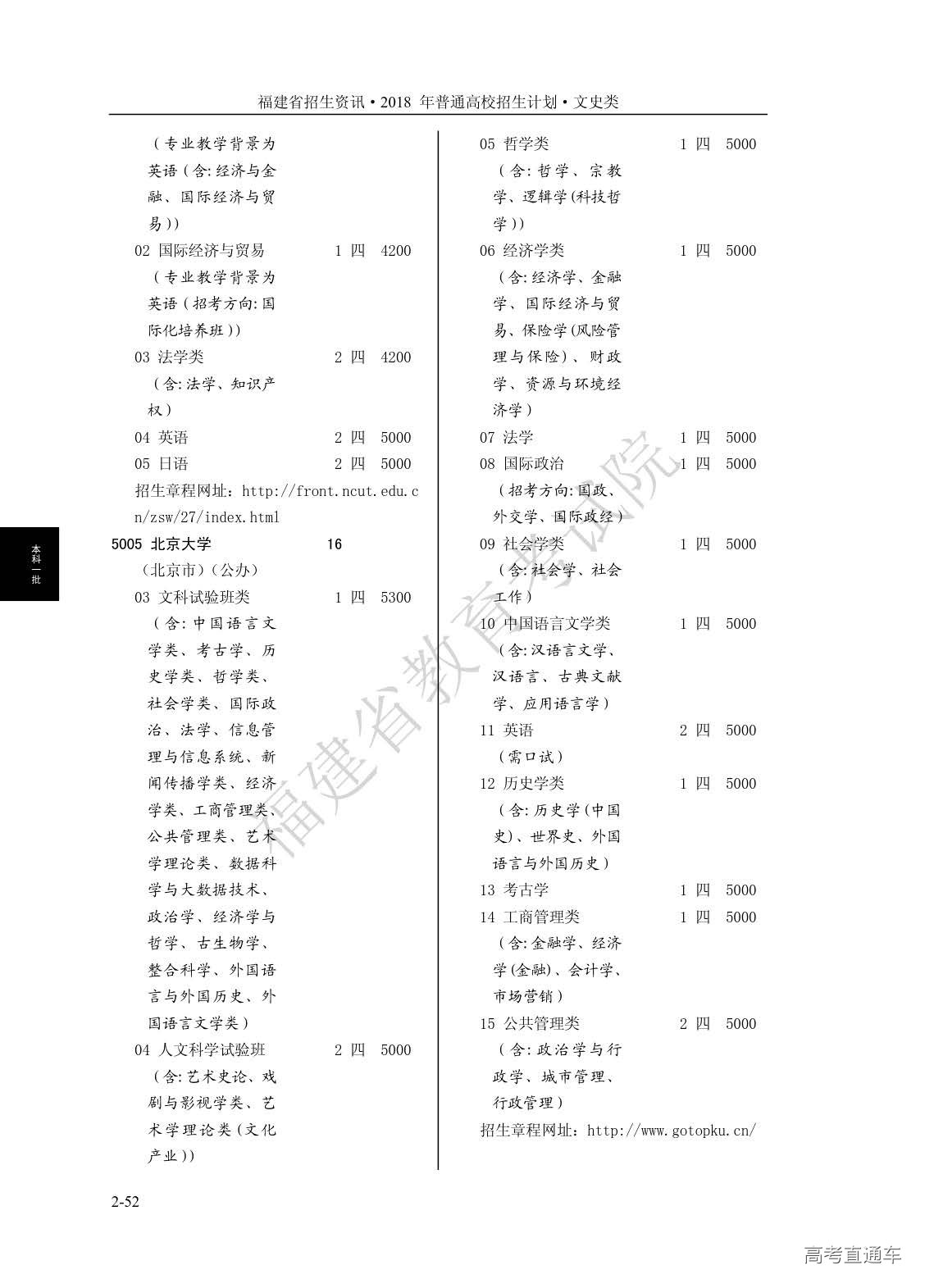 福建省招生资讯·2018 年普通高校招生计划·文史类

（专业教学背景为英语（含:经济与金融、国际经济与贸易））
02 国际经济与贸易 1 四 4200
（专业教学背景为英语（招考方向:国际化培养班））
03 法学类 2 四 4200
（含:法学、知识产权）
04 英语 2 四 5000
05 日语 2 四 5000
招生章程网址：http://front.ncut.edu.cn/zsw/27/index.html
5005 北京大学 16
（北京市）（公办）
03 文科试验班类 1 四 5300
（含:中国语言文学类、考古学、历史学类、哲学类、社会学类、国际政治、法学、信息管理与信息系统、新闻传播学类、经济学类、工商管理类、公共管理类、艺术学理论类、数据科学与大数据技术、政治学、经济学与哲学、古生物学、整合科学、外国语言与外国历史、外国语言文学类）
04 人文科学试验班 2 四 5000
（含:艺术史论、戏剧与影视学类、艺术学理论类(文化产业))

05 哲学类 1 四 5000
（含:哲学、宗教学、逻辑学(科技哲学））
06 经济学类 1 四 5000
（含:经济学、金融学、国际经济与贸易、保险学(风险管理与保险)、财政学、资源与环境经济学）
07 法学 1 四 5000
08 国际政治 1 四 5000
（招考方向:国政、外交学、国际政经）
09 社会学类 1 四 5000
（含:社会学、社会工作）
10 中国语言文学类 1 四 5000
（含:汉语言文学、汉语言、古典文献学、应用语言学）
11 英语 2 四 5000
（需口试）
12 历史学类 1 四 5000
（含:历史学(中国史)、世界史、外国语言与外国历史）
13 考古学 1 四 5000
14 工商管理类 1 四 5000
（含:金融学、经济学(金融)、会计学、市场营销）
15 公共管理类 2 四 5000
（含:政治学与行政学、城市管理、行政管理）
招生章程网址：http://www.gotopku.cn/

本科一批

福建省教育考试院

2-52

高考直通车